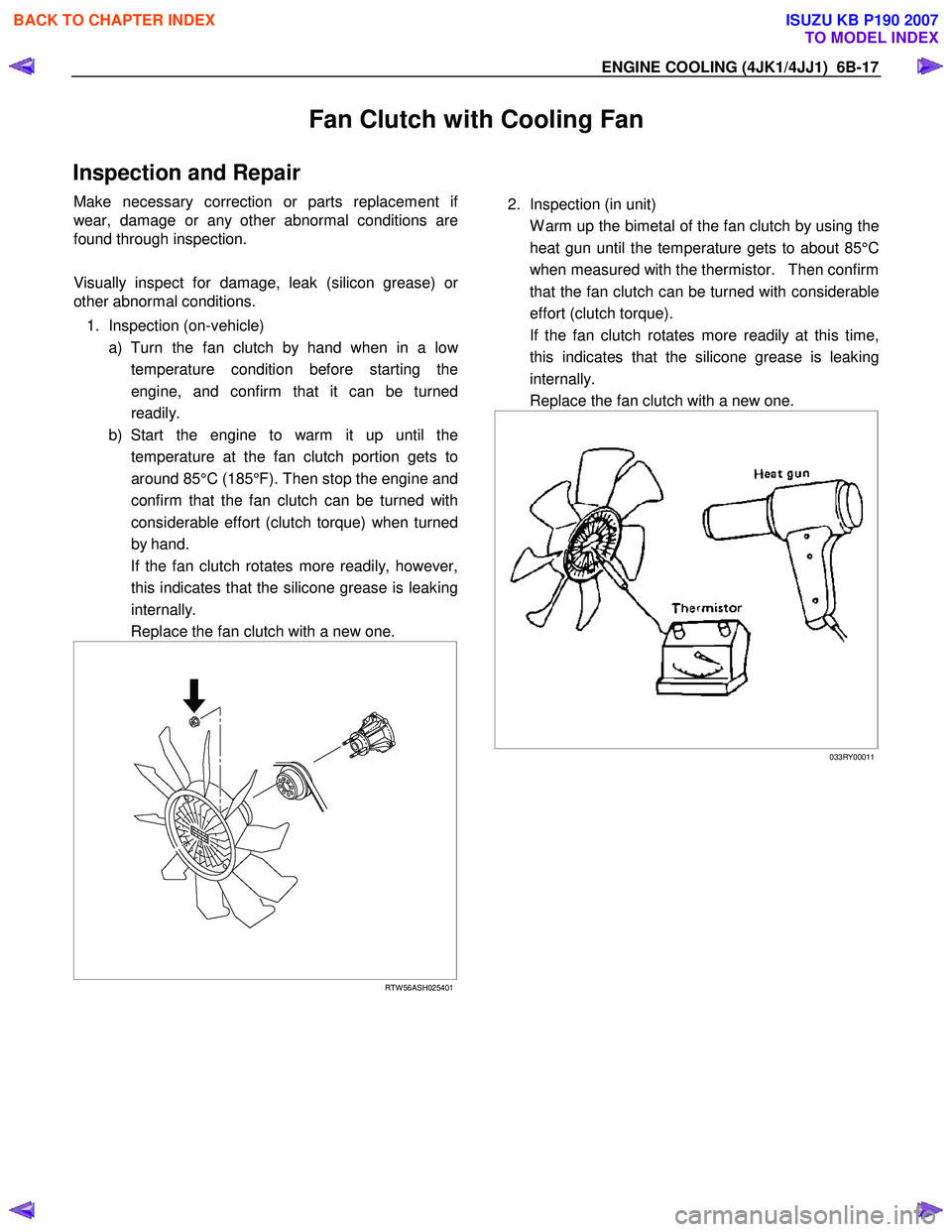 BACK TO CHAPTER INDEX

ISUZU KB P190 2007
TO MODEL INDEX

ENGINE COOLING (4JK1/4JJ1) 6B-17

Fan Clutch with Cooling Fan

Inspection and Repair

Make necessary correction or parts replacement if wear, damage or any other abnormal conditions are found through inspection.

Visually inspect for damage, leak (silicon grease) or other abnormal conditions.

1. Inspection (on-vehicle)

a) Turn the fan clutch by hand when in a low temperature condition before starting the engine, and confirm that it can be turned readily.

b) Start the engine to warm it up until the temperature at the fan clutch portion gets to around 85°C (185°F). Then stop the engine and confirm that the fan clutch can be turned with considerable effort (clutch torque) when turned by hand.

If the fan clutch rotates more readily, however, this indicates that the silicone grease is leaking internally.

Replace the fan clutch with a new one.

RTW56ASH025401

2. Inspection (in unit)

Warm up the bimetal of the fan clutch by using the heat gun until the temperature gets to about 85°C when measured with the thermistor. Then confirm that the fan clutch can be turned with considerable effort (clutch torque).

If the fan clutch rotates more readily at this time, this indicates that the silicone grease is leaking internally.

Replace the fan clutch with a new one.

Heat gun

Thermistor

033RY00011

carmanualsonline.info